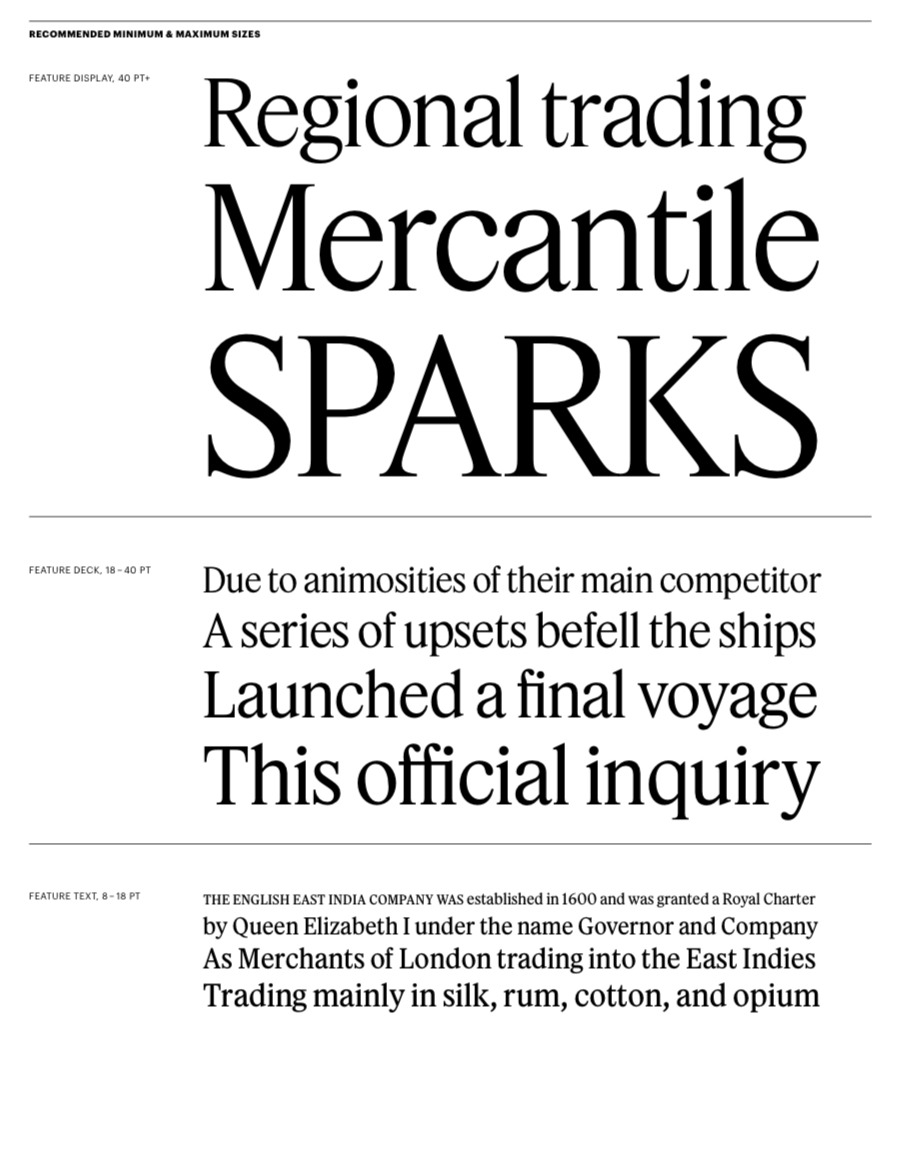 RECOMMENDED MINIMUM & MAXIMUM SIZES

FEATURE DISPLAY, 40 PT+

Regional trading
Mercantile
SPARKS

FEATURE DECK, 18 – 40 PT

Due to animosities of their main competitor
A series of upsets befell the ships
Launched a final voyage
This official inquiry

FEATURE TEXT, 8 – 18 PT

THE ENGLISH EAST INDIA COMPANY WAS established in 1600 and was granted a Royal Charter
by Queen Elizabeth I under the name Governor and Company
As Merchants of London trading into the East Indies
Trading mainly in silk, rum, cotton, and opium